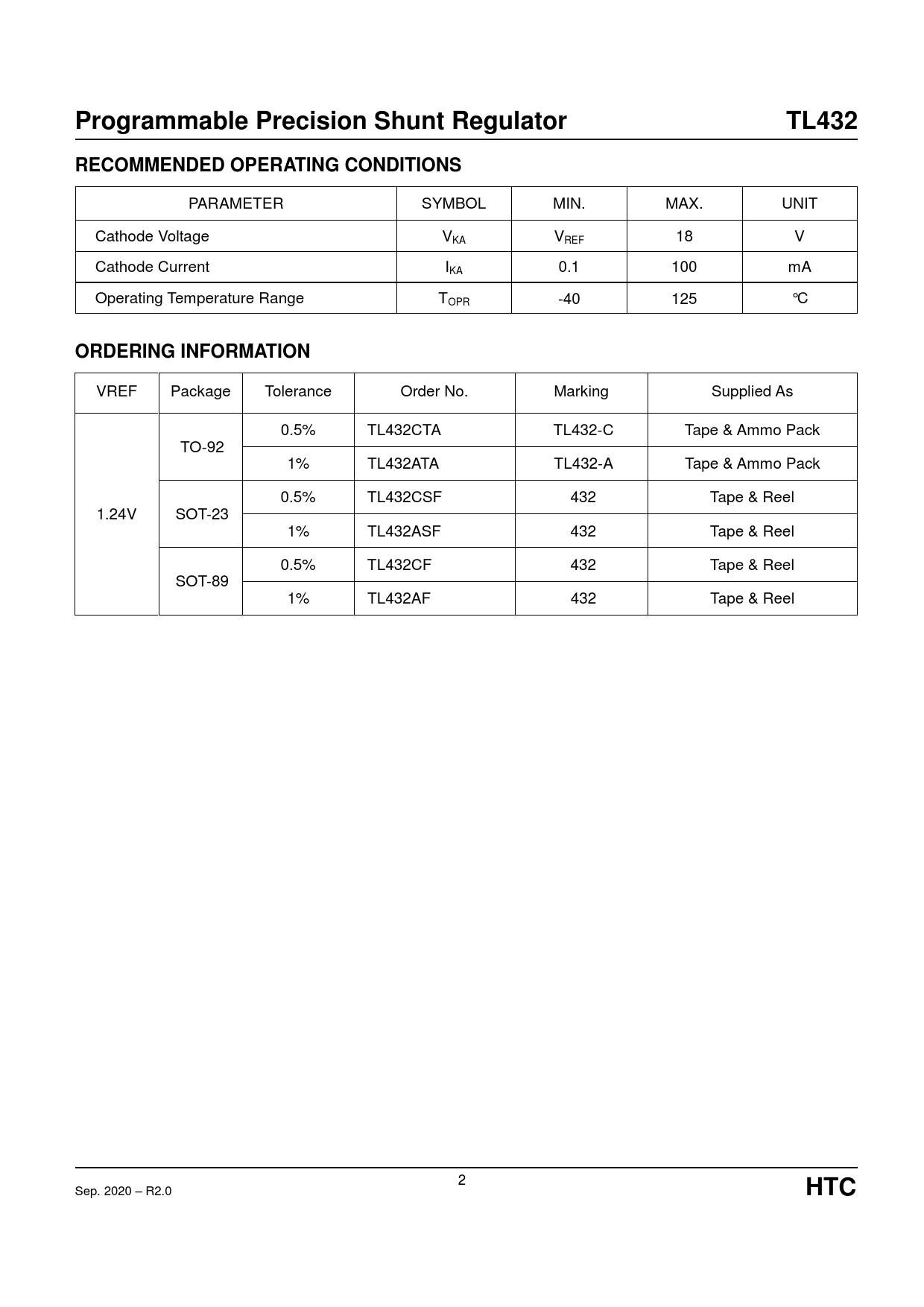 Programmable Precision Shunt Regulator TL432

RECOMMENDED OPERATING CONDITIONS

| PARAMETER | SYMBOL | MIN. | MAX. | UNIT |
|---|---|---|---|---|
| Cathode Voltage | $V_{KA}$ | $V_{REF}$ | 18 | V |
| Cathode Current | $I_{KA}$ | 0.1 | 100 | mA |
| Operating Temperature Range | $T_{OPR}$ | -40 | 125 | °C |

ORDERING INFORMATION

| VREF | Package | Tolerance | Order No. | Marking | Supplied As |
|---|---|---|---|---|---|
| 1.24V | TO-92 | 0.5% | TL432CTA | TL432-C | Tape & Ammo Pack |
| | | 1% | TL432ATA | TL432-A | Tape & Ammo Pack |
| | SOT-23 | 0.5% | TL432CSF | 432 | Tape & Reel |
| | | 1% | TL432ASF | 432 | Tape & Reel |
| | SOT-89 | 0.5% | TL432CF | 432 | Tape & Reel |
| | | 1% | TL432AF | 432 | Tape & Reel |

Sep. 2020 – R2.0
2
HTC